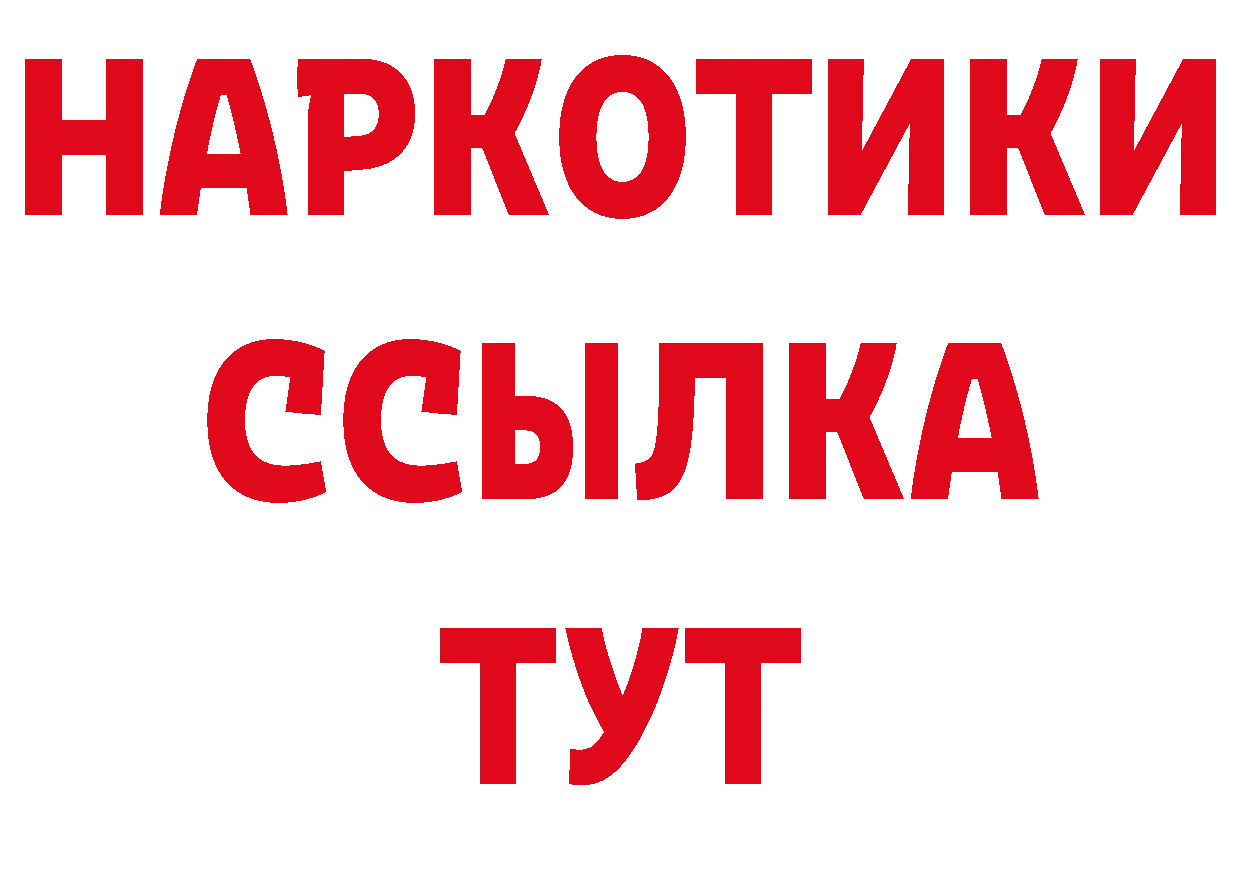 НАРКОТИКИ ССЫЛКА ТУТ